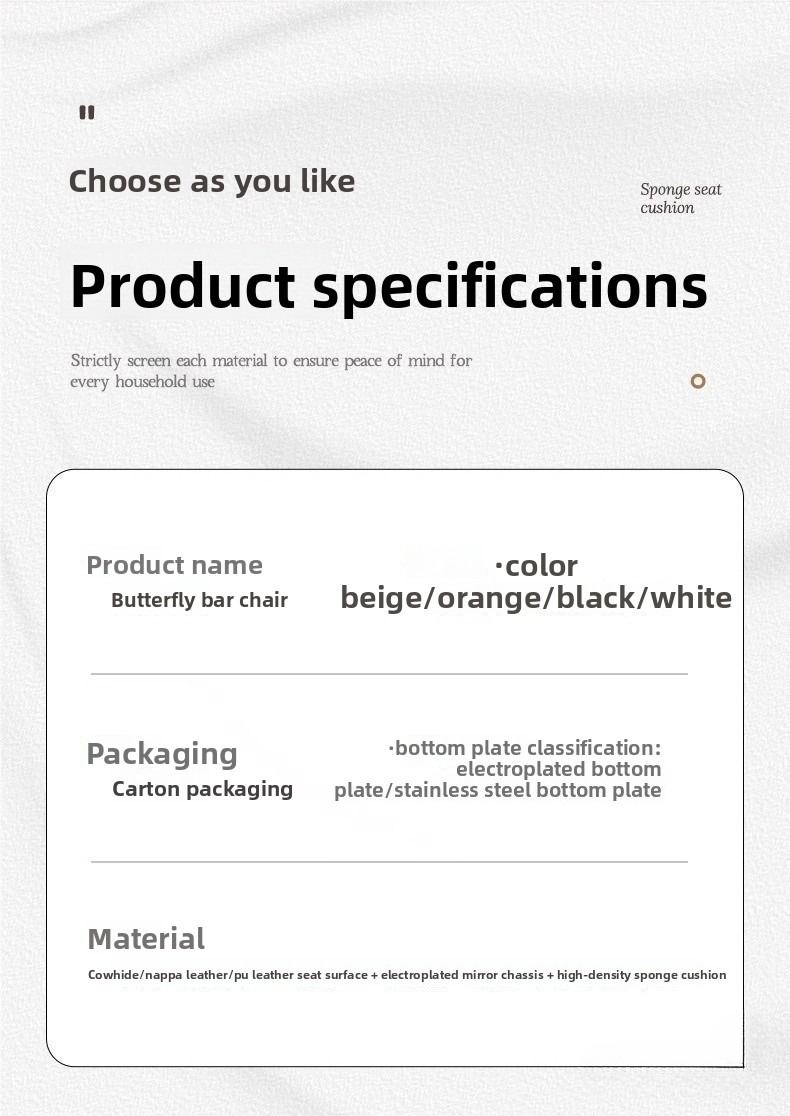 "

Choose as you like

Sponge seat cushion

Product specifications

Strictly screen each material to ensure peace of mind for every household use

Product name
Butterfly bar chair

·color
beige/orange/black/white

Packaging
Carton packaging

·bottom plate classification:
electroplated bottom
plate/stainless steel bottom plate

Material
Cowhide/nappa leather/pu leather seat surface + electroplated mirror chassis + high-density sponge cushion